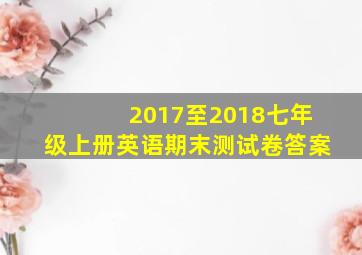 2017至2018七年级上册英语期末测试卷答案